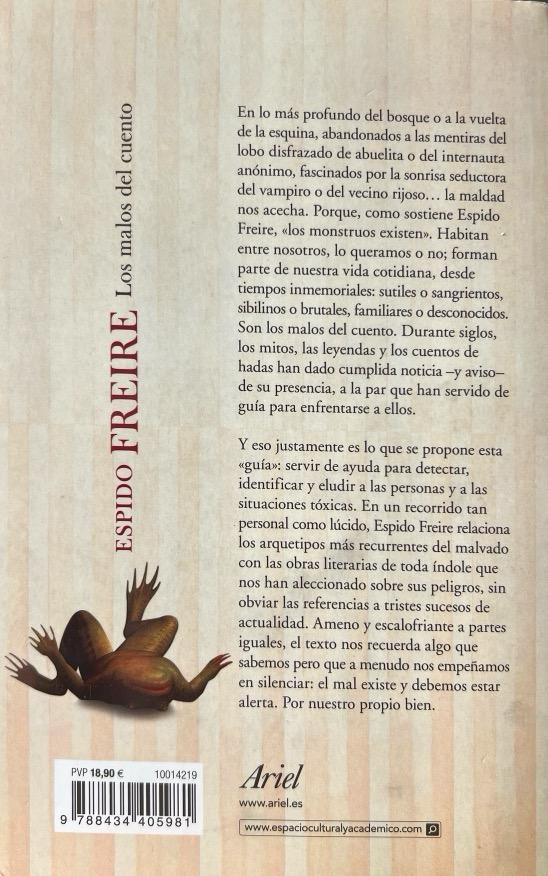 ESPIDO FREIRE Los malos del cuento

En lo más profundo del bosque o a la vuelta de la esquina, abandonados a las mentiras del lobo disfrazado de abuelita o del internauta anónimo, fascinados por la sonrisa seductora del vampiro o del vecino rijoso… la maldad nos acecha. Porque, como sostiene Espido Freire, «los monstruos existen». Habitan entre nosotros, lo queramos o no; forman parte de nuestra vida cotidiana, desde tiempos inmemoriales: sutiles o sangrientos, sibilinos o brutales, familiares o desconocidos. Son los malos del cuento. Durante siglos, los mitos, las leyendas y los cuentos de hadas han dado cumplida noticia –y aviso– de su presencia, a la par que han servido de guía para enfrentarse a ellos.

Y eso justamente es lo que se propone esta «guía»: servir de ayuda para detectar, identificar y eludir a las personas y a las situaciones tóxicas. En un recorrido tan personal como lúcido, Espido Freire relaciona los arquetipos más recurrentes del malvado con las obras literarias de toda índole que nos han aleccionado sobre sus peligros, sin obviar las referencias a tristes sucesos de actualidad. Ameno y escalofriante a partes iguales, el texto nos recuerda algo que sabemos pero que a menudo nos empeñamos en silenciar: el mal existe y debemos estar alerta. Por nuestro propio bien.

PVP 18,90 € 10014219

9 788434 405981

Ariel
www.ariel.es

www.espacioculturalyacademico.com